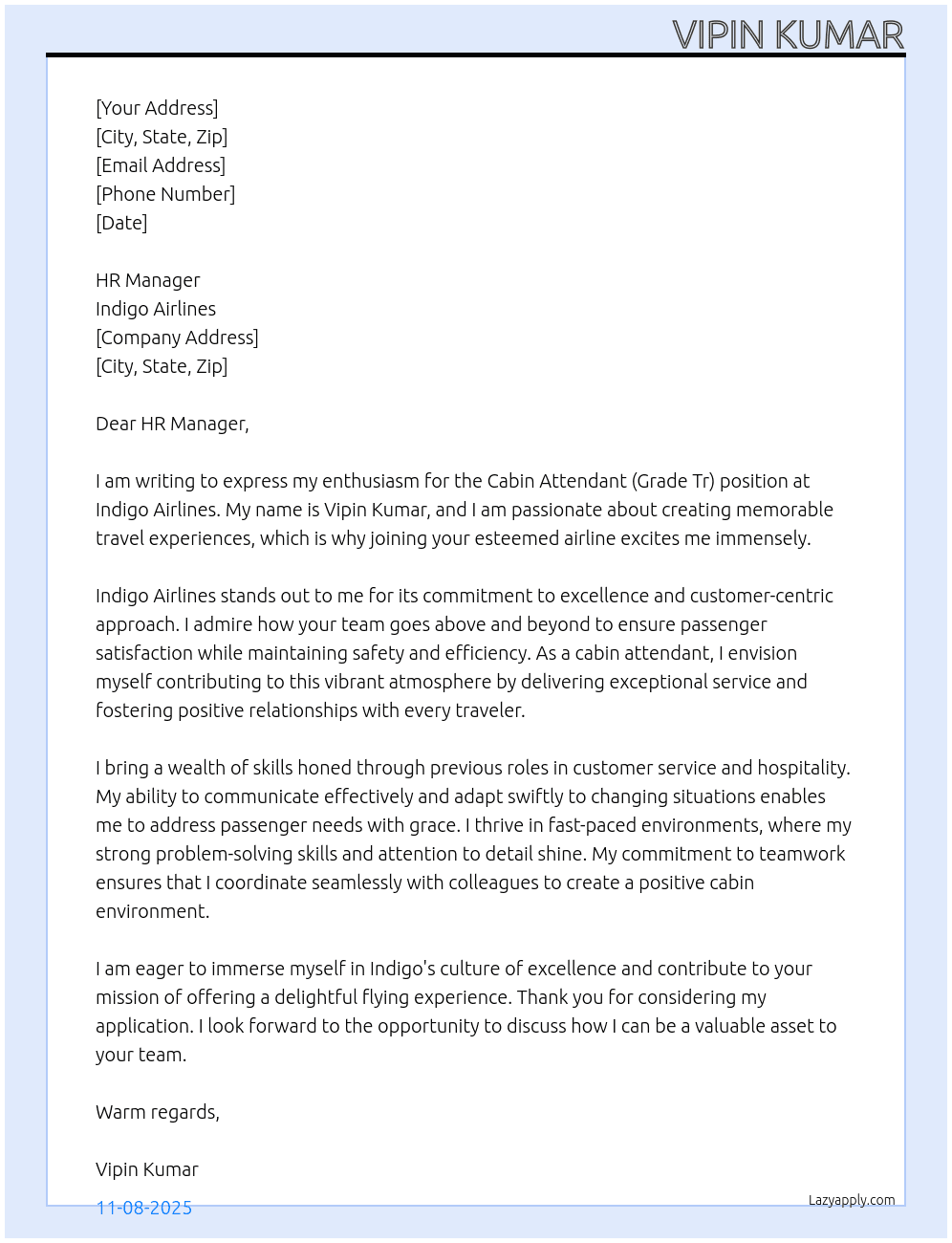 VIPIN KUMAR

[Your Address]
[City, State, Zip]
[Email Address]
[Phone Number]
[Date]

HR Manager
Indigo Airlines
[Company Address]
[City, State, Zip]

Dear HR Manager,

I am writing to express my enthusiasm for the Cabin Attendant (Grade Tr) position at Indigo Airlines. My name is Vipin Kumar, and I am passionate about creating memorable travel experiences, which is why joining your esteemed airline excites me immensely.

Indigo Airlines stands out to me for its commitment to excellence and customer-centric approach. I admire how your team goes above and beyond to ensure passenger satisfaction while maintaining safety and efficiency. As a cabin attendant, I envision myself contributing to this vibrant atmosphere by delivering exceptional service and fostering positive relationships with every traveler.

I bring a wealth of skills honed through previous roles in customer service and hospitality. My ability to communicate effectively and adapt swiftly to changing situations enables me to address passenger needs with grace. I thrive in fast-paced environments, where my strong problem-solving skills and attention to detail shine. My commitment to teamwork ensures that I coordinate seamlessly with colleagues to create a positive cabin environment.

I am eager to immerse myself in Indigo's culture of excellence and contribute to your mission of offering a delightful flying experience. Thank you for considering my application. I look forward to the opportunity to discuss how I can be a valuable asset to your team.

Warm regards,

Vipin Kumar

11-08-2025

Lazyapply.com